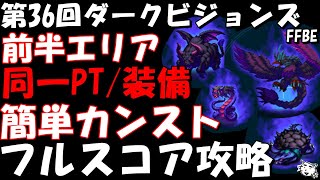 第36回ダークビジョンズ
FFBE
前半エリア
同一PT/装備
簡単カンスト
フルスコア攻略